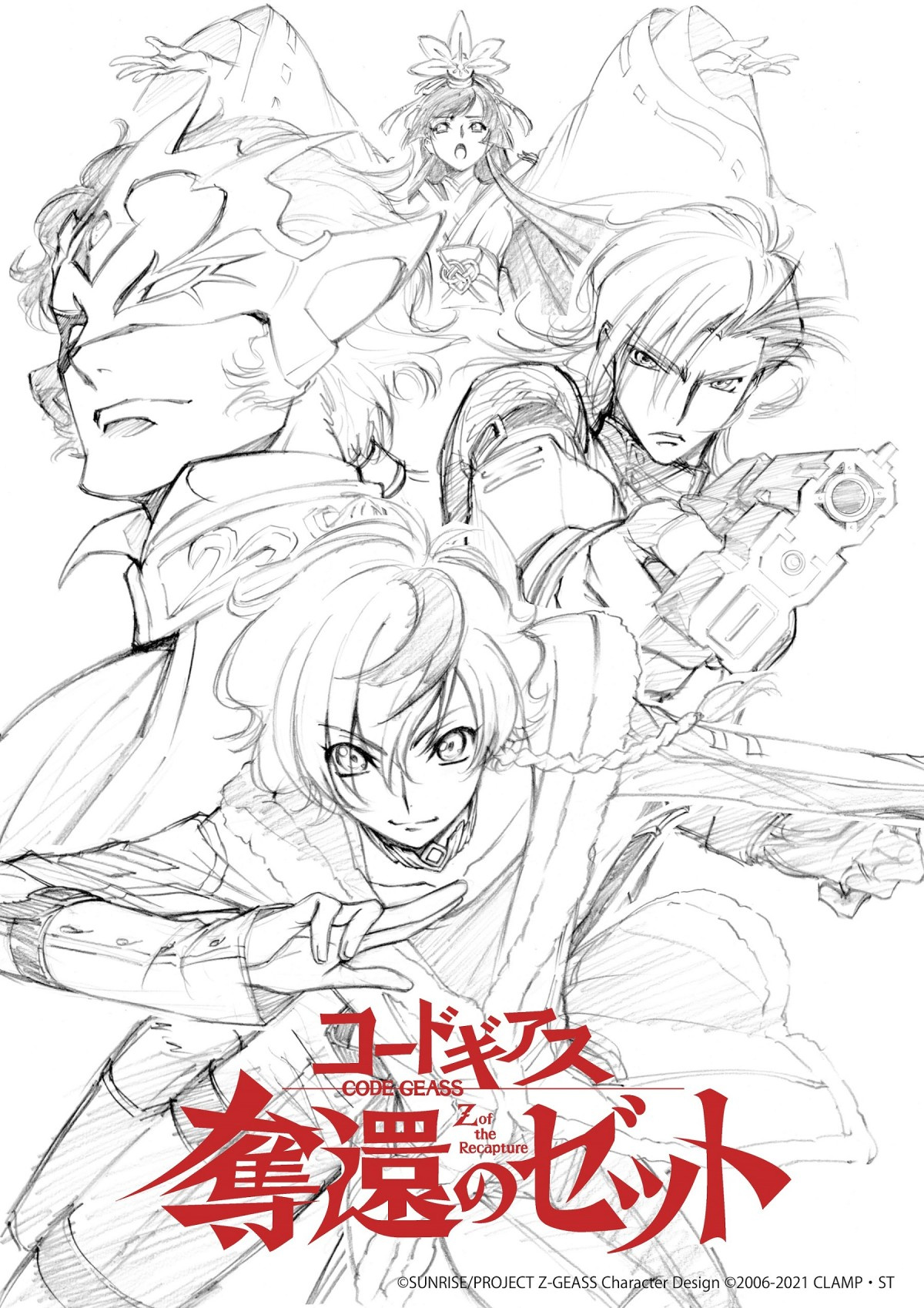 コードギアス
CODE GEASS
Z of the Recapture
奪還のゼット

©SUNRISE/PROJECT Z-GEASS Character Design ©2006-2021 CLAMP・ST